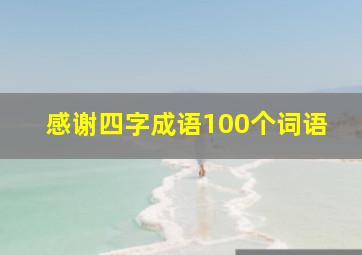 感谢四字成语100个词语